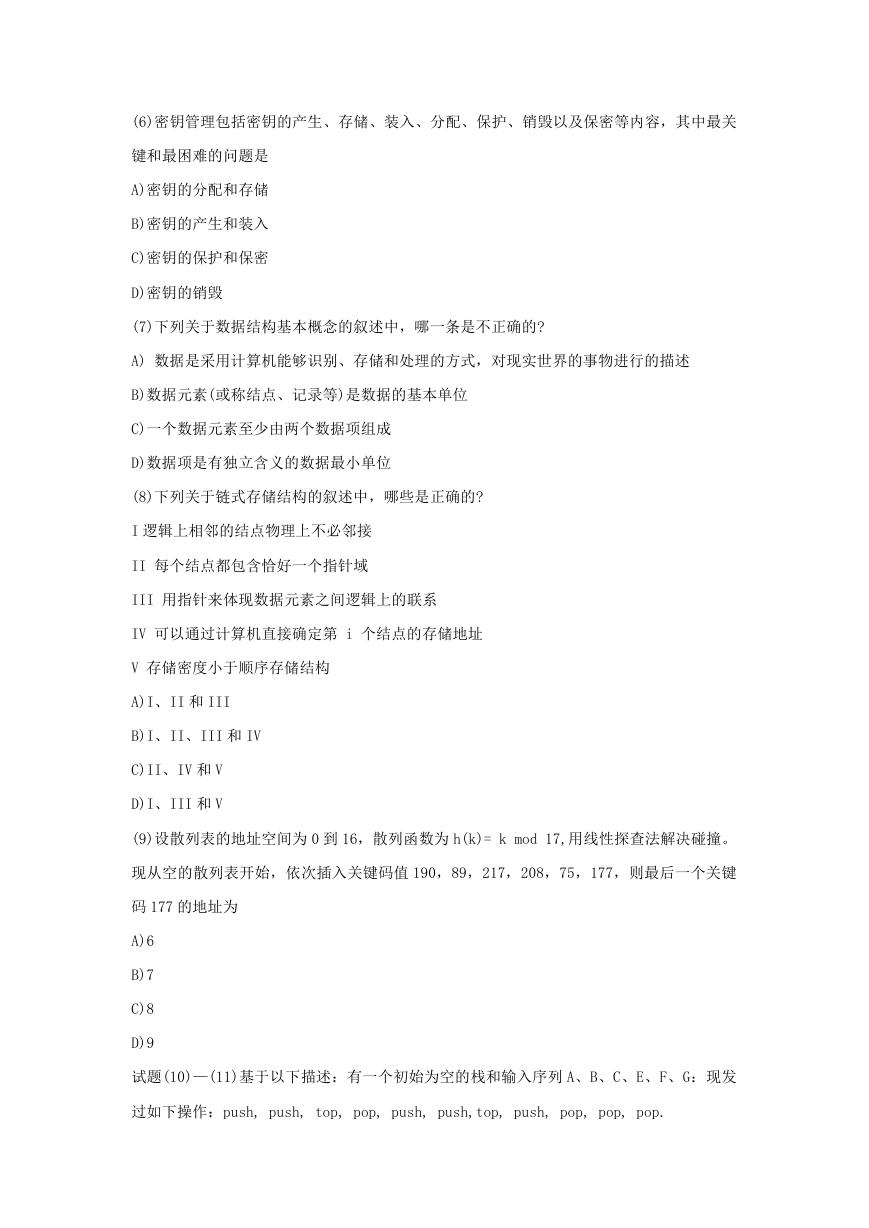 (6)密钥管理包括密钥的产生、存储、装入、分配、保护、销毁以及保密等内容，其中最关键和最困难的问题是

A)密钥的分配和存储

B)密钥的产生和装入

C)密钥的保护和保密

D)密钥的销毁

(7)下列关于数据结构基本概念的叙述中，哪一条是不正确的?

A) 数据是采用计算机能够识别、存储和处理的方式，对现实世界的事物进行的描述

B)数据元素(或称结点、记录等)是数据的基本单位

C)一个数据元素至少由两个数据项组成

D)数据项是有独立含义的数据最小单位

(8)下列关于链式存储结构的叙述中，哪些是正确的?

I 逻辑上相邻的结点物理上不必邻接

II 每个结点都包含恰好一个指针域

III 用指针来体现数据元素之间逻辑上的联系

IV 可以通过计算机直接确定第 i 个结点的存储地址

V 存储密度小于顺序存储结构

A)I、II 和 III

B)I、II、III 和 IV

C)II、IV 和 V

D)I、III 和 V

(9)设散列表的地址空间为 0 到 16，散列函数为 h(k)= k mod 17,用线性探查法解决碰撞。现从空的散列表开始，依次插入关键码值 190，89，217，208，75，177，则最后一个关键码 177 的地址为

A)6

B)7

C)8

D)9

试题(10)—(11)基于以下描述：有一个初始为空的栈和输入序列 A、B、C、E、F、G：现发过如下操作：push, push, top, pop, push, push,top, push, pop, pop, pop.